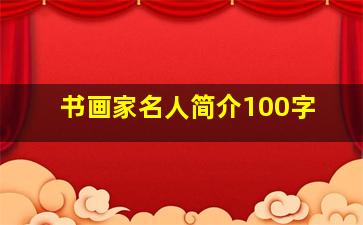 书画家名人简介100字